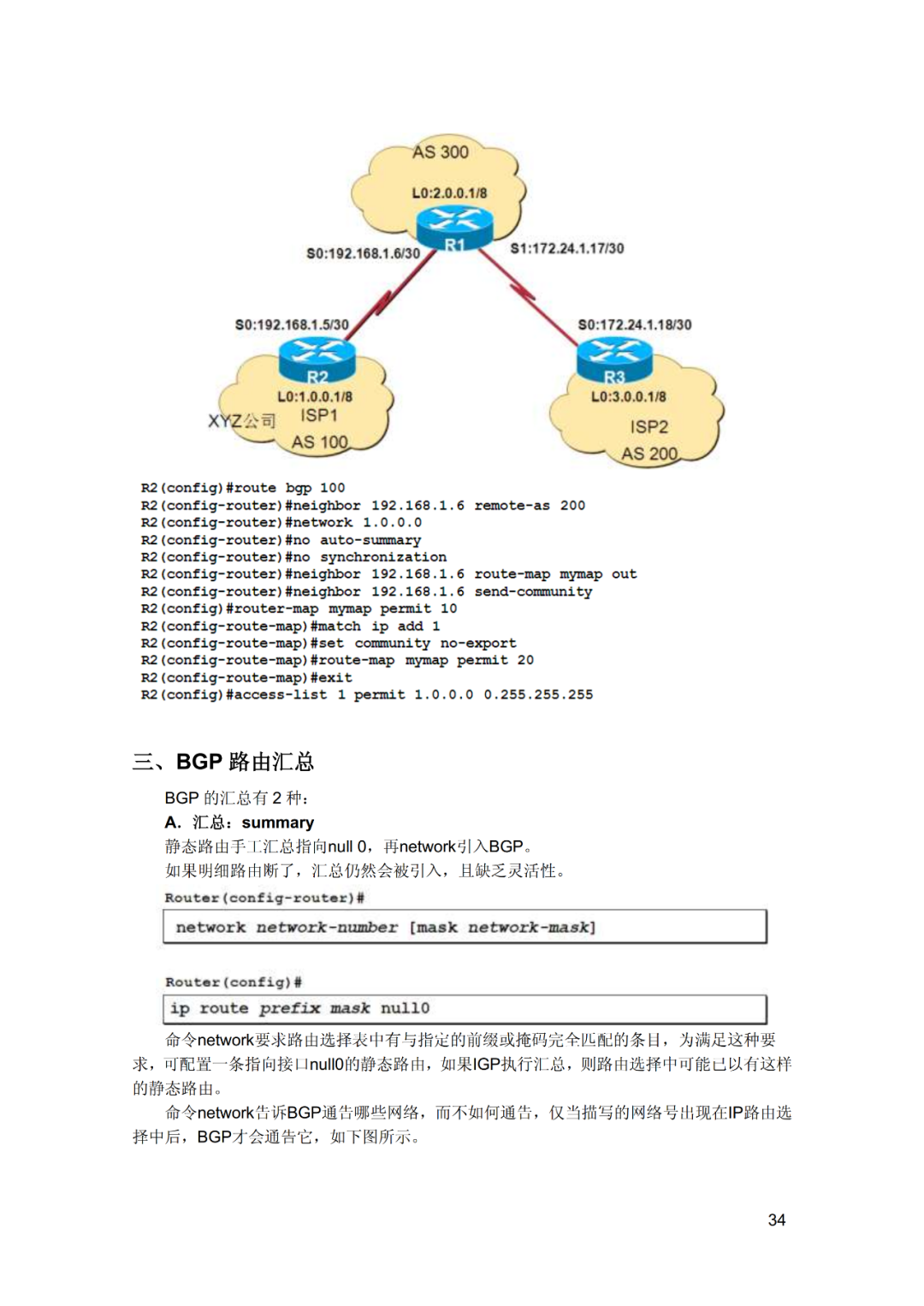 AS 300
L0:2.0.0.1/8
R1
S0:192.168.1.6/30
S1:172.24.1.17/30
S0:192.168.1.5/30
S0:172.24.1.18/30
R2
L0:1.0.0.1/8
XYZ公司
ISP1
AS 100
R3
L0:3.0.0.1/8
ISP2
AS 200

R2(config)#route bgp 100
R2(config-router)#neighbor 192.168.1.6 remote-as 200
R2(config-router)#network 1.0.0.0
R2(config-router)#no auto-summary
R2(config-router)#no synchronization
R2(config-router)#neighbor 192.168.1.6 route-map mymap out
R2(config-router)#neighbor 192.168.1.6 send-community
R2(config)#router-map mymap permit 10
R2(config-route-map)#match ip add 1
R2(config-route-map)#set community no-export
R2(config-route-map)#route-map mymap permit 20
R2(config-route-map)#exit
R2(config)#access-list 1 permit 1.0.0.0 0.255.255.255

三、BGP 路由汇总

BGP 的汇总有 2 种：

A. 汇总：summary

静态路由手工汇总指向null 0，再network引入BGP。

如果明细路由断了，汇总仍然会被引入，且缺乏灵活性。

Router(config-router)#

network network-number [mask network-mask]

Router(config)#

ip route prefix mask null0

命令network要求路由选择表中有与指定的前缀或掩码完全匹配的条目，为满足这种要求，可配置一条指向接口null0的静态路由，如果IGP执行汇总，则路由选择中可能已以有这样的静态路由。

命令network告诉BGP通告哪些网络，而不如何通告，仅当描写的网络号出现在IP路由选择中后，BGP才会通告它，如下图所示。

34